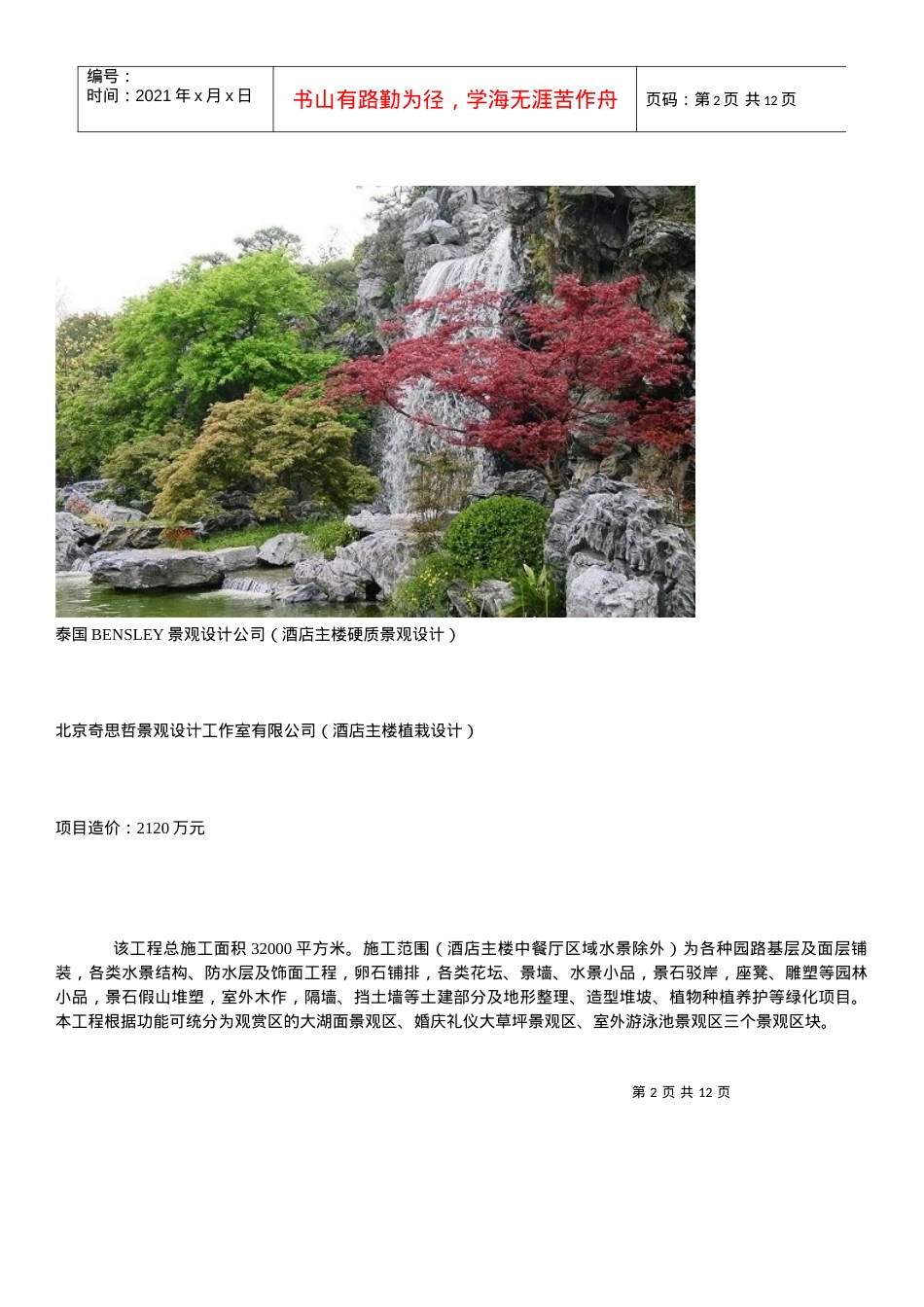 | 编号：<br>时间：2021 年 x 月 x 日 | 书山有路勤为径，学海无涯苦作舟 | 页码：第 2 页 共 12 页 |
|---|---|---|

泰国 BENSLEY 景观设计公司（酒店主楼硬质景观设计）

北京奇思哲景观设计工作室有限公司（酒店主楼植栽设计）

项目造价：2120 万元

该工程总施工面积 32000 平方米。施工范围（酒店主楼中餐厅区域水景除外）为各种园路基层及面层铺装，各类水景结构、防水层及饰面工程，卵石铺排，各类花坛、景墙、水景小品，景石驳岸，座凳、雕塑等园林小品，景石假山堆塑，室外木作，隔墙、挡土墙等土建部分及地形整理、造型堆坡、植物种植养护等绿化项目。本工程根据功能可统分为观赏区的大湖面景观区、婚庆礼仪大草坪景观区、室外游泳池景观区三个景观区块。

第 2 页 共 12 页